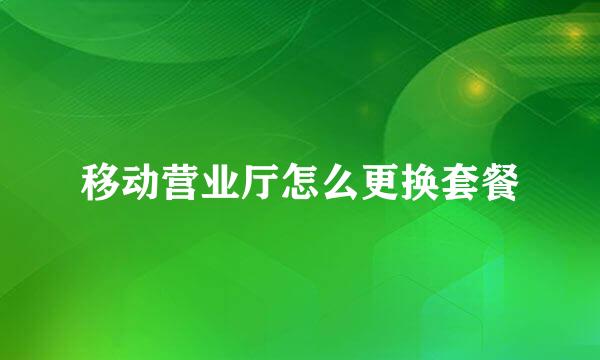 移动营业厅怎么更换套餐